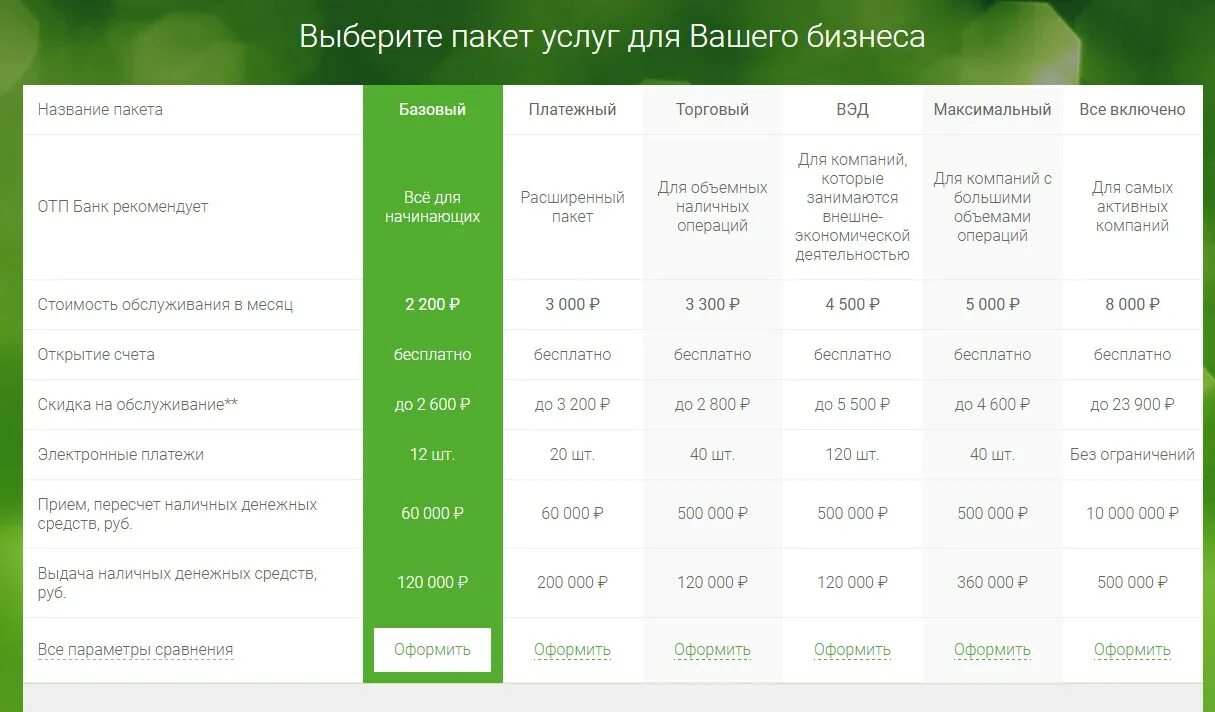 Выберите пакет услуг для Вашего бизнеса

| Название пакета | Базовый | Платежный | Торговый | ВЭД | Максимальный | Все включено |
|---|---|---|---|---|---|---|
| ОТП Банк рекомендует | Всё для начинающих | Расширенный пакет | Для объемных наличных операций | Для компаний, которые занимаются внешне-экономической деятельностью | Для компаний с большими объемами операций | Для самых активных компаний |
| Стоимость обслуживания в месяц | 2 200 ₽ | 3 000 ₽ | 3 300 ₽ | 4 500 ₽ | 5 000 ₽ | 8 000 ₽ |
| Открытие счета | бесплатно | бесплатно | бесплатно | бесплатно | бесплатно | бесплатно |
| Скидка на обслуживание** | до 2 600 ₽ | до 3 200 ₽ | до 2 800 ₽ | до 5 500 ₽ | до 4 600 ₽ | до 23 900 ₽ |
| Электронные платежи | 12 шт. | 20 шт. | 40 шт. | 120 шт. | 40 шт. | Без ограничений |
| Прием, пересчет наличных денежных средств, руб. | 60 000 ₽ | 60 000 ₽ | 500 000 ₽ | 500 000 ₽ | 500 000 ₽ | 10 000 000 ₽ |
| Выдача наличных денежных средств, руб. | 120 000 ₽ | 200 000 ₽ | 120 000 ₽ | 120 000 ₽ | 360 000 ₽ | 500 000 ₽ |
| Все параметры сравнения | Оформить | Оформить | Оформить | Оформить | Оформить | Оформить |